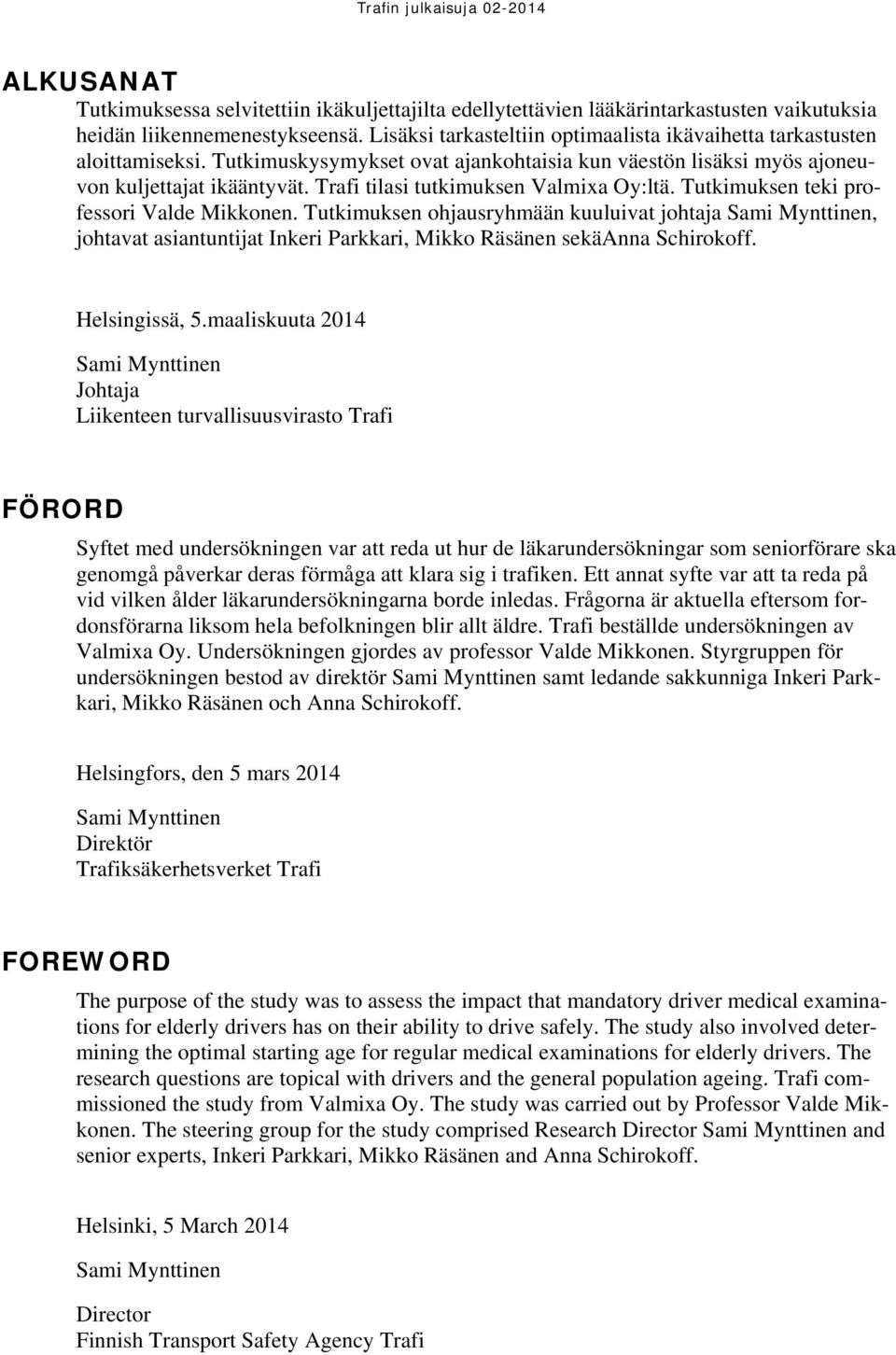 Trafin julkaisuja 02-2014

ALKUSANAT

Tutkimuksessa selvitettiin ikäkuljettajilta edellytettävien lääkärintarkastusten vaikutuksia heidän liikennemenestykseensä. Lisäksi tarkasteltiin optimaalista ikävaihetta tarkastusten aloittamiseksi. Tutkimuskysymykset ovat ajankohtaisia kun väestön lisäksi myös ajoneuvon kuljettajat ikääntyvät. Trafi tilasi tutkimuksen Valmixa Oy:ltä. Tutkimuksen teki professori Valde Mikkonen. Tutkimuksen ohjausryhmään kuuluivat johtaja Sami Mynttinen, johtavat asiantuntijat Inkeri Parkkari, Mikko Räsänen sekäAnna Schirokoff.

Helsingissä, 5.maaliskuuta 2014

Sami Mynttinen
Johtaja
Liikenteen turvallisuusvirasto Trafi

FÖRORD

Syftet med undersökningen var att reda ut hur de läkarundersökningar som seniorförare ska genomgå påverkar deras förmåga att klara sig i trafiken. Ett annat syfte var att ta reda på vid vilken ålder läkarundersökningarna borde inledas. Frågorna är aktuella eftersom fordonsförarna liksom hela befolkningen blir allt äldre. Trafi beställde undersökningen av Valmixa Oy. Undersökningen gjordes av professor Valde Mikkonen. Styrgruppen för undersökningen bestod av direktör Sami Mynttinen samt ledande sakkunniga Inkeri Parkkari, Mikko Räsänen och Anna Schirokoff.

Helsingfors, den 5 mars 2014

Sami Mynttinen
Direktör
Trafiksäkerhetsverket Trafi

FOREWORD

The purpose of the study was to assess the impact that mandatory driver medical examinations for elderly drivers has on their ability to drive safely. The study also involved determining the optimal starting age for regular medical examinations for elderly drivers. The research questions are topical with drivers and the general population ageing. Trafi commissioned the study from Valmixa Oy. The study was carried out by Professor Valde Mikkonen. The steering group for the study comprised Research Director Sami Mynttinen and senior experts, Inkeri Parkkari, Mikko Räsänen and Anna Schirokoff.

Helsinki, 5 March 2014

Sami Mynttinen

Director
Finnish Transport Safety Agency Trafi